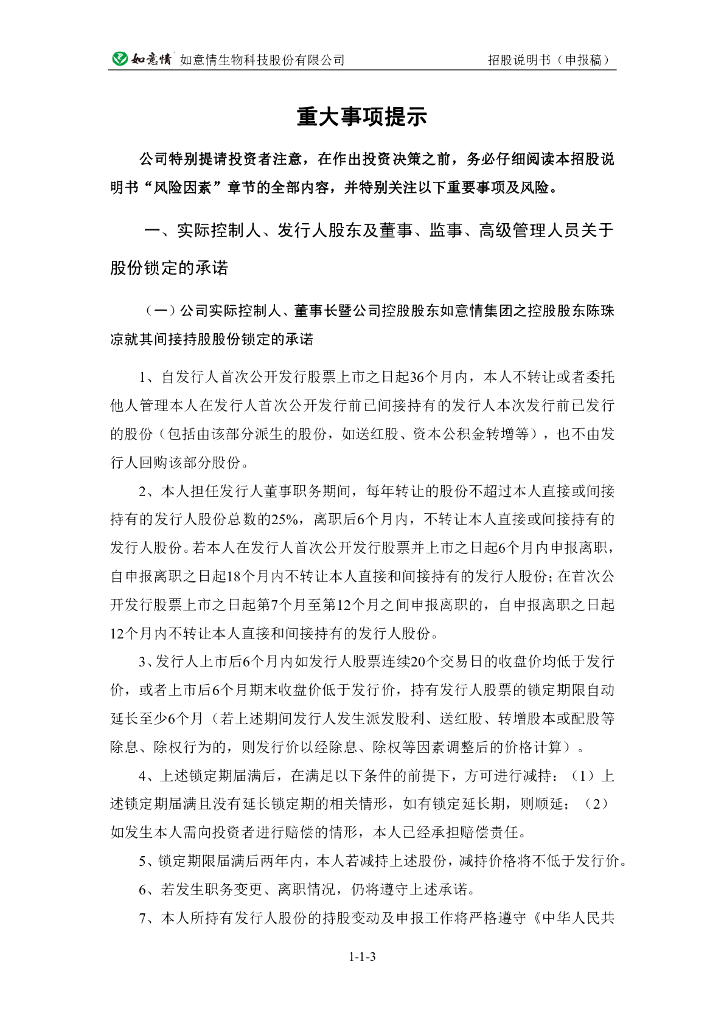 如意情 如意情生物科技股份有限公司 招股说明书（申报稿）

重大事项提示

公司特别提请投资者注意，在作出投资决策之前，务必仔细阅读本招股说明书“风险因素”章节的全部内容，并特别关注以下重要事项及风险。

一、实际控制人、发行人股东及董事、监事、高级管理人员关于股份锁定的承诺

（一）公司实际控制人、董事长暨公司控股股东如意情集团之控股股东陈珠凉就其间接持股股份锁定的承诺

1、自发行人首次公开发行股票上市之日起36个月内，本人不转让或者委托他人管理本人在发行人首次公开发行前已间接持有的发行人本次发行前已发行的股份（包括由该部分派生的股份，如送红股、资本公积金转增等），也不由发行人回购该部分股份。

2、本人担任发行人董事职务期间，每年转让的股份不超过本人直接或间接持有的发行人股份总数的25%，离职后6个月内，不转让本人直接或间接持有的发行人股份。若本人在发行人首次公开发行股票并上市之日起6个月内申报离职，自申报离职之日起18个月内不转让本人直接和间接持有的发行人股份；在首次公开发行股票上市之日起第7个月至第12个月之间申报离职的，自申报离职之日起12个月内不转让本人直接和间接持有的发行人股份。

3、发行人上市后6个月内如发行人股票连续20个交易日的收盘价均低于发行价，或者上市后6个月期末收盘价低于发行价，持有发行人股票的锁定期限自动延长至少6个月（若上述期间发行人发生派发股利、送红股、转增股本或配股等除息、除权行为的，则发行价以经除息、除权等因素调整后的价格计算）。

4、上述锁定期届满后，在满足以下条件的前提下，方可进行减持：（1）上述锁定期届满且没有延长锁定期的相关情形，如有锁定延长期，则顺延；（2）如发生本人需向投资者进行赔偿的情形，本人已经承担赔偿责任。

5、锁定期限届满后两年内，本人若减持上述股份，减持价格将不低于发行价。

6、若发生职务变更、离职情况，仍将遵守上述承诺。

7、本人所持有发行人股份的持股变动及申报工作将严格遵守《中华人民共

1-1-3